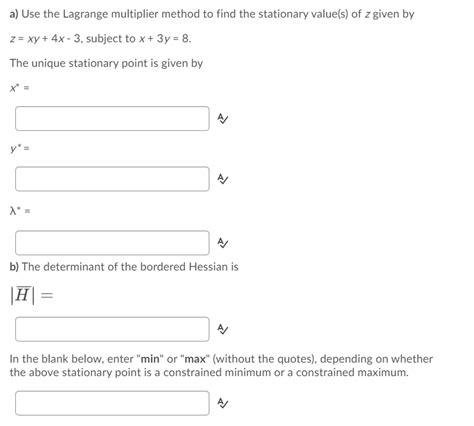 a) Use the Lagrange multiplier method to find the stationary value(s) of $z$ given by

$z = xy + 4x - 3$, subject to $x + 3y = 8$.

The unique stationary point is given by

$x^* =$

$y^* =$

$\lambda^* =$

b) The determinant of the bordered Hessian is

$|\overline{H}| =$

In the blank below, enter "min" or "max" (without the quotes), depending on whether the above stationary point is a constrained minimum or a constrained maximum.